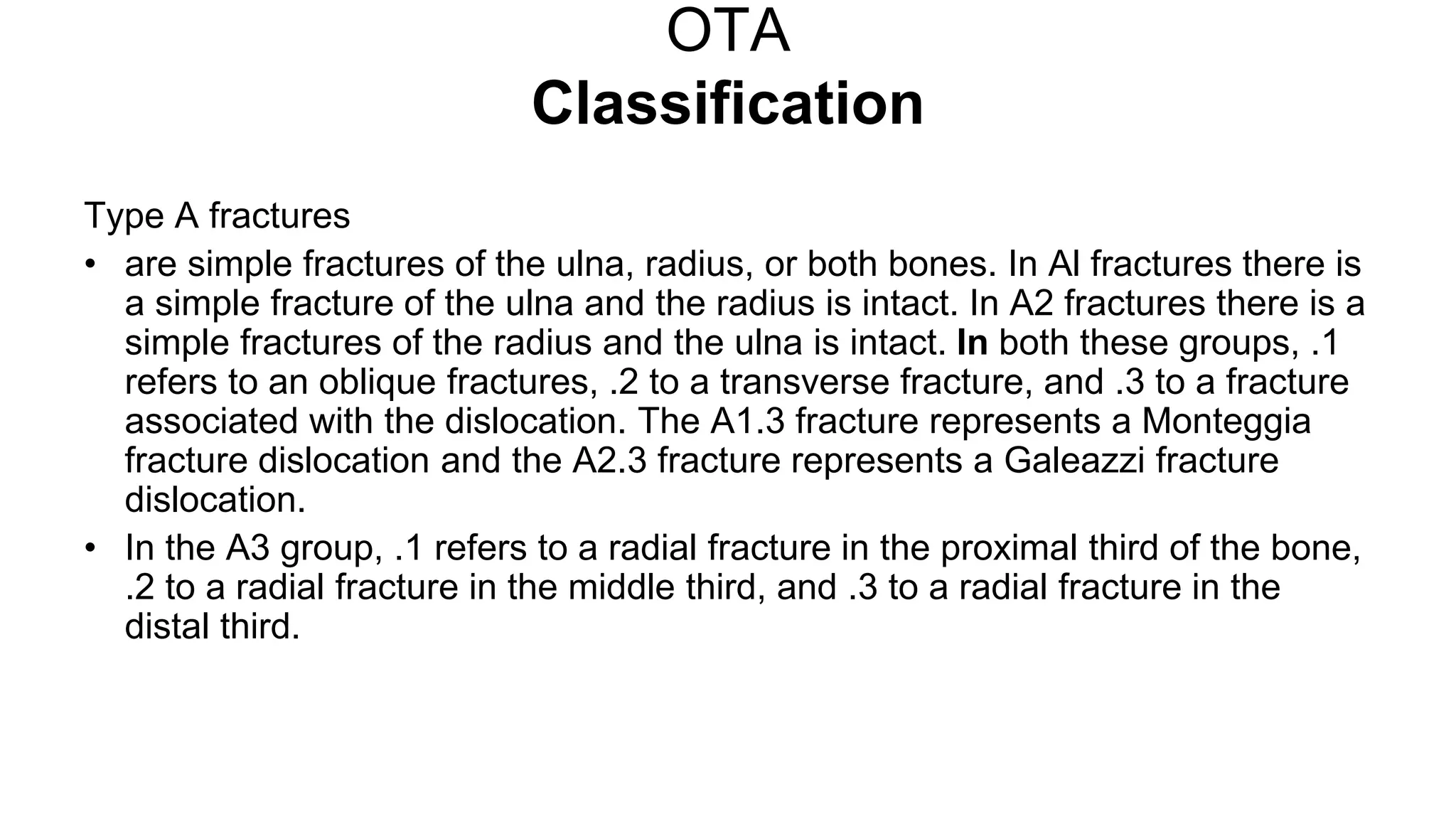 OTA
Classification

Type A fractures

• are simple fractures of the ulna, radius, or both bones. In Al fractures there is a simple fracture of the ulna and the radius is intact. In A2 fractures there is a simple fractures of the radius and the ulna is intact. In both these groups, .1 refers to an oblique fractures, .2 to a transverse fracture, and .3 to a fracture associated with the dislocation. The A1.3 fracture represents a Monteggia fracture dislocation and the A2.3 fracture represents a Galeazzi fracture dislocation.
• In the A3 group, .1 refers to a radial fracture in the proximal third of the bone, .2 to a radial fracture in the middle third, and .3 to a radial fracture in the distal third.